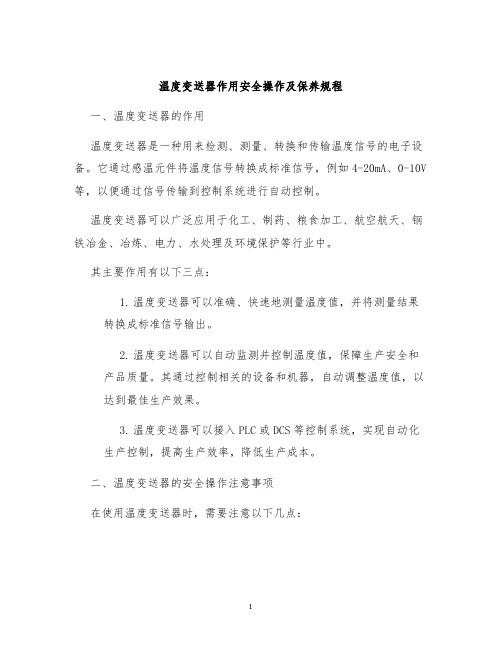 温度变送器作用安全操作及保养规程

一、温度变送器的作用

温度变送器是一种用来检测、测量、转换和传输温度信号的电子设备。它通过感温元件将温度信号转换成标准信号，例如 4-20mA、0-10V 等，以便通过信号传输到控制系统进行自动控制。

温度变送器可以广泛应用于化工、制药、粮食加工、航空航天、钢铁冶金、冶炼、电力、水处理及环境保护等行业中。

其主要作用有以下三点：

1. 温度变送器可以准确、快速地测量温度值，并将测量结果转换成标准信号输出。

2. 温度变送器可以自动监测并控制温度值，保障生产安全和产品质量。其通过控制相关的设备和机器，自动调整温度值，以达到最佳生产效果。

3. 温度变送器可以接入 PLC 或 DCS 等控制系统，实现自动化生产控制，提高生产效率，降低生产成本。

二、温度变送器的安全操作注意事项

在使用温度变送器时，需要注意以下几点：

1